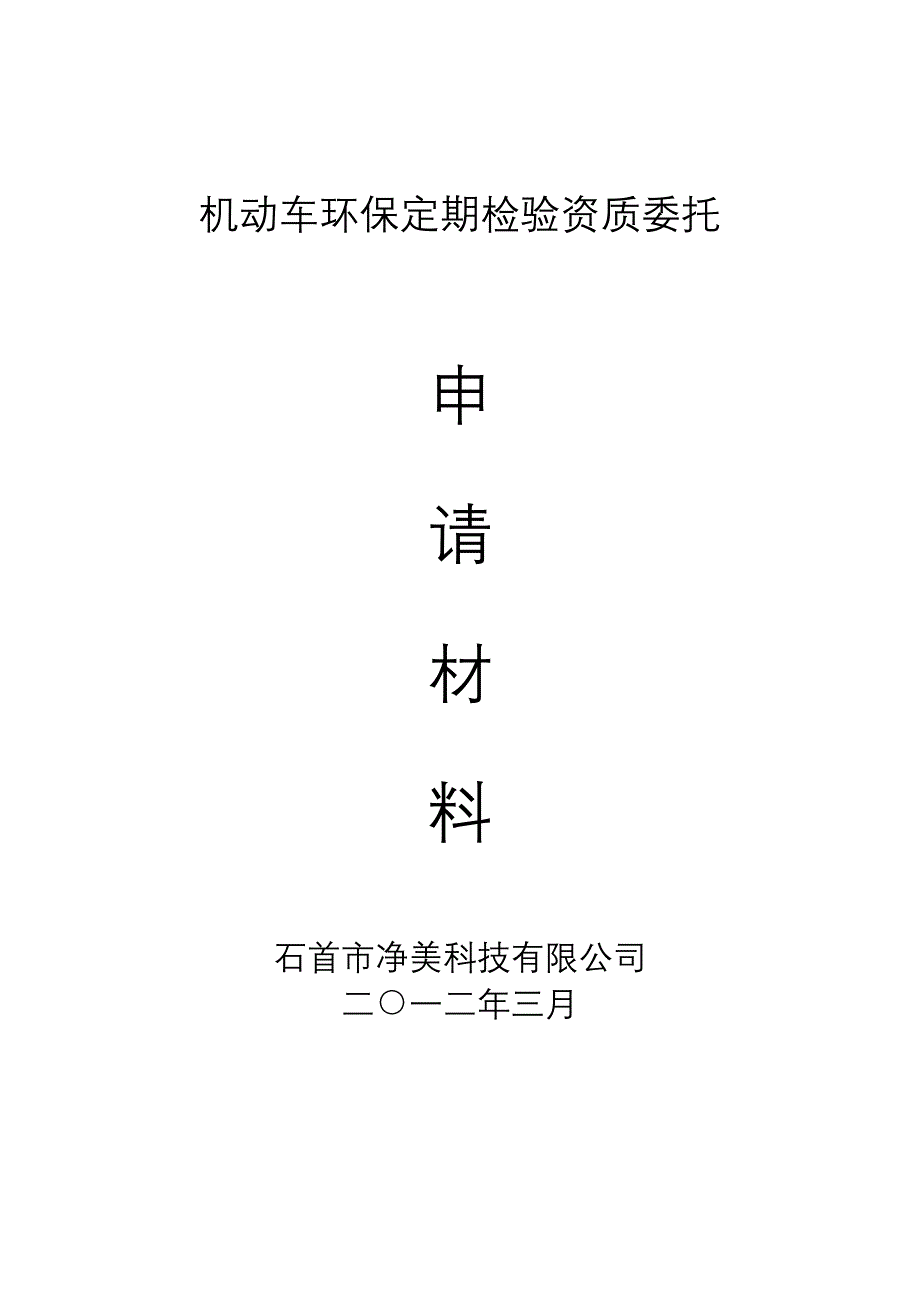 机动车环保定期检验资质委托

申

请

材

料

石首市净美科技有限公司

二〇一二年三月